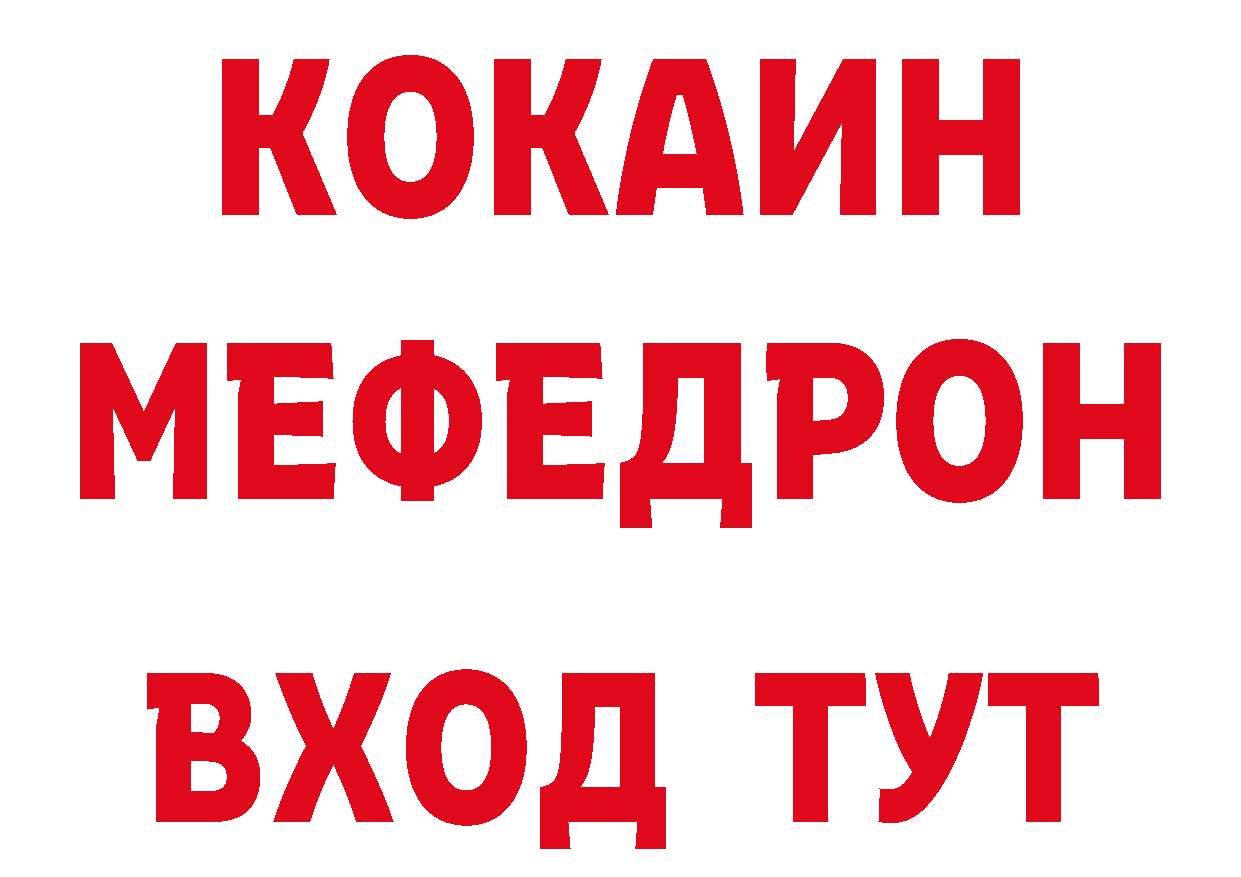 КОКАИН
МЕФЕДРОН
ВХОД ТУТ